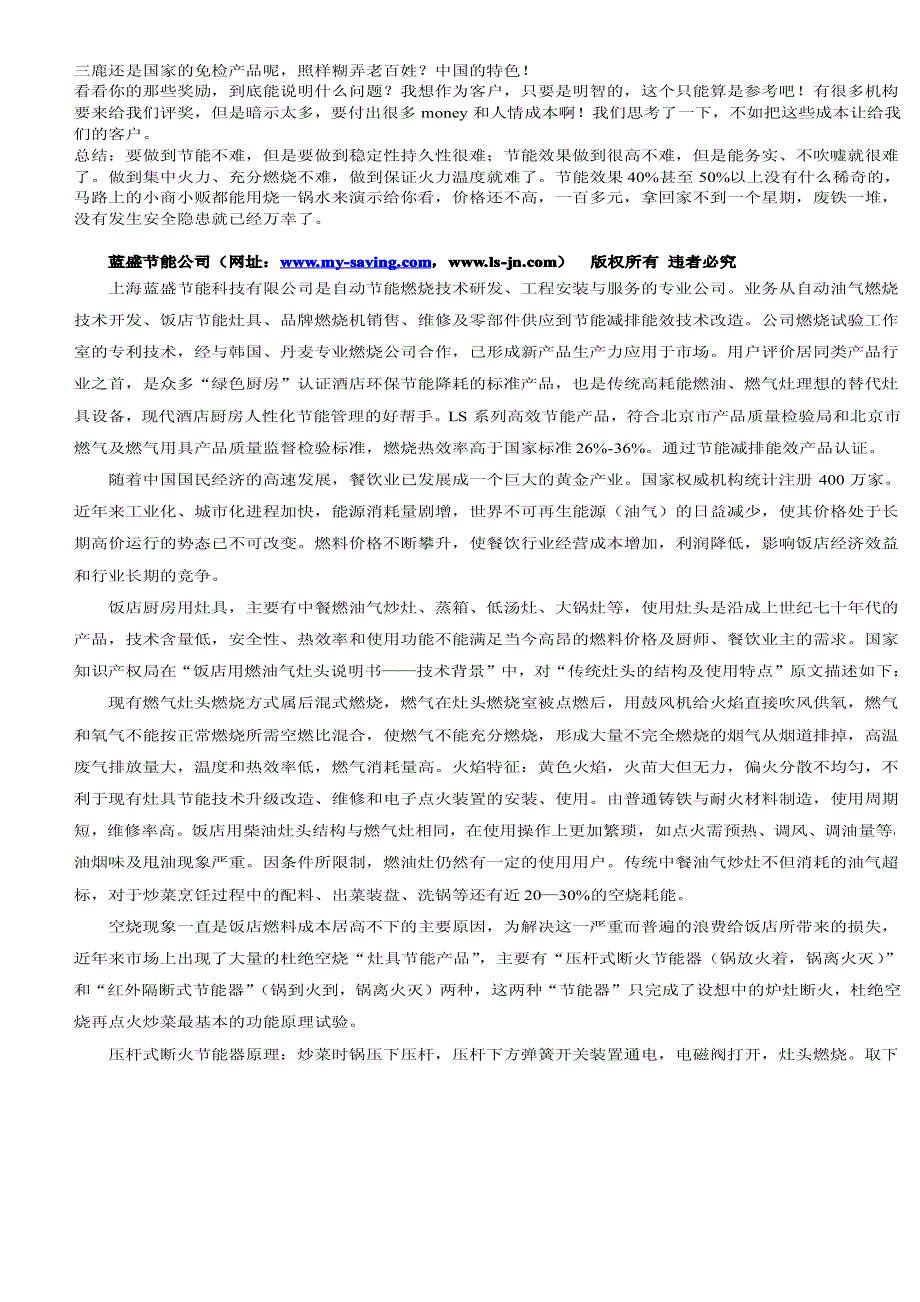 三鹿还是国家的免检产品呢，照样糊弄老百姓？中国的特色！
看看你的那些奖励，到底能说明什么问题？我想作为客户，只要是明智的，这个只能算是参考吧！有很多机构要来给我们评奖，但是暗示太多，要付出很多 money 和人情成本啊！我们思考了一下，不如把这些成本让给我们的客户。
总结：要做到节能不难，但是要做到稳定性持久性很难；节能效果做到很高不难，但是能务实、不吹嘘就很难了。做到集中火力、充分燃烧不难，做到保证火力温度就难了。节能效果 40%甚至 50%以上没有什么稀奇的，马路上的小商小贩都能用烧一锅水来演示给你看，价格还不高，一百多元，拿回家不到一个星期，废铁一堆，没有发生安全隐患就已经万幸了。

蓝盛节能公司（网址：www.my-saving.com，www.ls-jn.com） 版权所有 违者必究

上海蓝盛节能科技有限公司是自动节能燃烧技术研发、工程安装与服务的专业公司。业务从自动油气燃烧技术开发、饭店节能灶具、品牌燃烧机销售、维修及零部件供应到节能减排能效技术改造。公司燃烧试验工作室的专利技术，经与韩国、丹麦专业燃烧公司合作，已形成新产品生产力应用于市场。用户评价居同类产品行业之首，是众多“绿色厨房”认证酒店环保节能降耗的标准产品，也是传统高耗能燃油、燃气灶理想的替代灶具设备，现代酒店厨房人性化节能管理的好帮手。LS 系列高效节能产品，符合北京市产品质量检验局和北京市燃气及燃气用具产品质量监督检验标准，燃烧热效率高于国家标准 26%-36%。通过节能减排能效产品认证。

随着中国国民经济的高速发展，餐饮业已发展成一个巨大的黄金产业。国家权威机构统计注册 400 万家。近年来工业化、城市化进程加快，能源消耗量剧增，世界不可再生能源（油气）的日益减少，使其价格处于长期高价运行的势态已不可改变。燃料价格不断攀升，使餐饮行业经营成本增加，利润降低，影响饭店经济效益和行业长期的竞争。

饭店厨房用灶具，主要有中餐燃油气炒灶、蒸箱、低汤灶、大锅灶等，使用灶头是沿成上世纪七十年代的产品，技术含量低，安全性、热效率和使用功能不能满足当今高昂的燃料价格及厨师、餐饮业主的需求。国家知识产权局在“饭店用燃油气灶头说明书——技术背景”中，对“传统灶头的结构及使用特点”原文描述如下：

现有燃气灶头燃烧方式属后混式燃烧，燃气在灶头燃烧室被点燃后，用鼓风机给火焰直接吹风供氧，燃气和氧气不能按正常燃烧所需空燃比混合，使燃气不能充分燃烧，形成大量不完全燃烧的烟气从烟道排掉，高温废气排放量大，温度和热效率低，燃气消耗量高。火焰特征：黄色火焰，火苗大但无力，偏火分散不均匀，不利于现有灶具节能技术升级改造、维修和电子点火装置的安装、使用。由普通铸铁与耐火材料制造，使用周期短，维修率高。饭店用柴油灶头结构与燃气灶相同，在使用操作上更加繁琐，如点火需预热、调风、调油量等，油烟味及甩油现象严重。因条件所限制，燃油灶仍然有一定的使用用户。传统中餐油气炒灶不但消耗的油气超标，对于炒菜烹饪过程中的配料、出菜装盘、洗锅等还有近 20—30%的空烧耗能。

空烧现象一直是饭店燃料成本居高不下的主要原因，为解决这一严重而普遍的浪费给饭店所带来的损失，近年来市场上出现了大量的杜绝空烧“灶具节能产品”，主要有“压杆式断火节能器（锅放火着，锅离火灭）”和“红外隔断式节能器”（锅到火到，锅离火灭）两种，这两种“节能器”只完成了设想中的炉灶断火，杜绝空烧再点火炒菜最基本的功能原理试验。

压杆式断火节能器原理：炒菜时锅压下压杆，压杆下方弹簧开关装置通电，电磁阀打开，灶头燃烧。取下